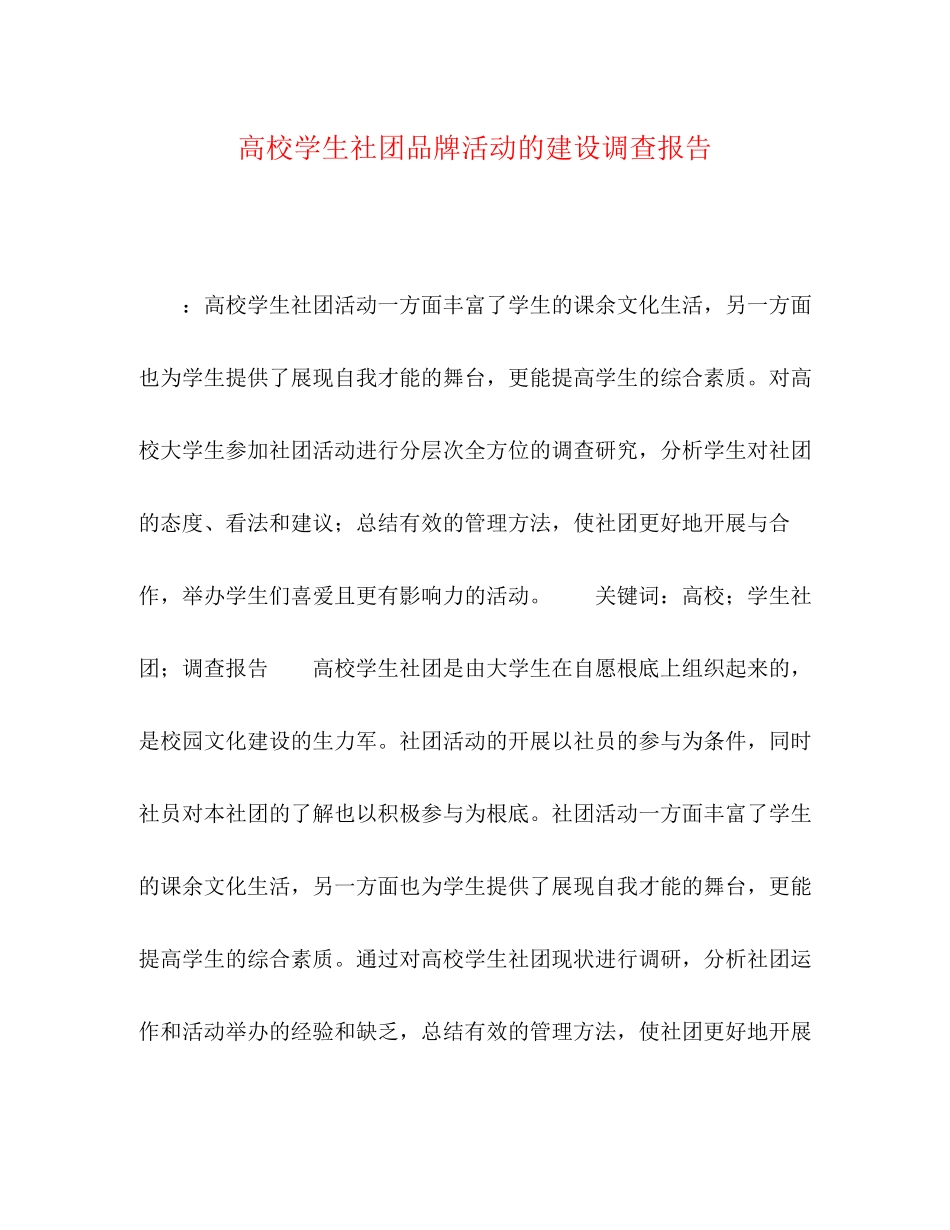 高校学生社团品牌活动的建设调查报告

：高校学生社团活动一方面丰富了学生的课余文化生活，另一方面也为学生提供了展现自我才能的舞台，更能提高学生的综合素质。对高校大学生参加社团活动进行分层次全方位的调查研究，分析学生对社团的态度、看法和建议；总结有效的管理方法，使社团更好地开展与合作，举办学生们喜爱且更有影响力的活动。 关键词：高校；学生社团；调查报告 高校学生社团是由大学生在自愿根底上组织起来的，是校园文化建设的生力军。社团活动的开展以社员的参与为条件，同时社员对本社团的了解也以积极参与为根底。社团活动一方面丰富了学生的课余文化生活，另一方面也为学生提供了展现自我才能的舞台，更能提高学生的综合素质。通过对高校学生社团现状进行调研，分析社团运作和活动举办的经验和缺乏，总结有效的管理方法，使社团更好地开展